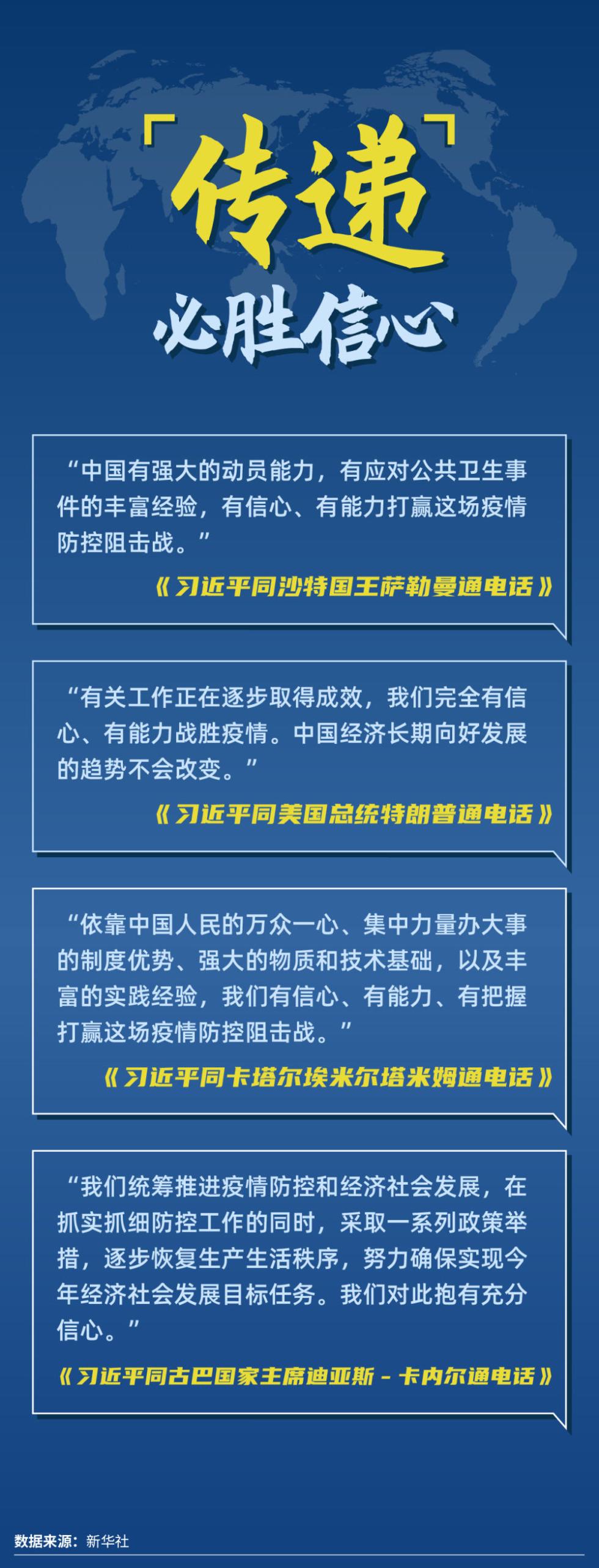 「传递」
必胜信心

“中国有强大的动员能力，有应对公共卫生事件的丰富经验，有信心、有能力打赢这场疫情防控阻击战。”

《习近平同沙特国王萨勒曼通电话》

“有关工作正在逐步取得成效，我们完全有信心、有能力战胜疫情。中国经济长期向好发展的趋势不会改变。”

《习近平同美国总统特朗普通电话》

“依靠中国人民的万众一心、集中力量办大事的制度优势、强大的物质和技术基础，以及丰富的实践经验，我们有信心、有能力、有把握打赢这场疫情防控阻击战。”

《习近平同卡塔尔埃米尔塔米姆通电话》

“我们统筹推进疫情防控和经济社会发展，在抓实抓细防控工作的同时，采取一系列政策举措，逐步恢复生产生活秩序，努力确保实现今年经济社会发展目标任务。我们对此抱有充分信心。”

《习近平同古巴国家主席迪亚斯－卡内尔通电话》

数据来源：新华社